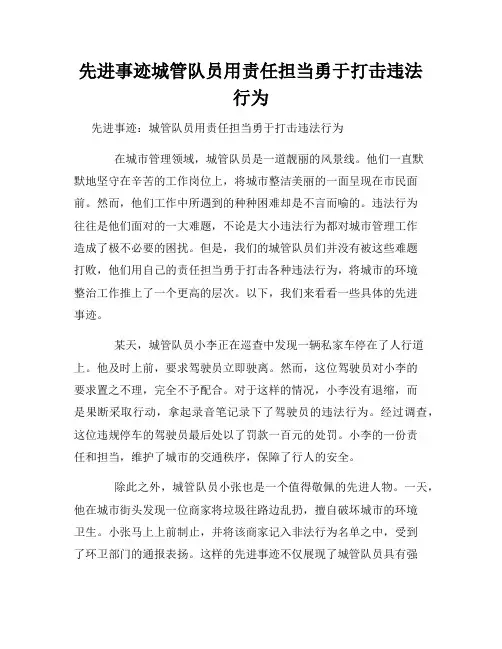 先进事迹城管队员用责任担当勇于打击违法行为

先进事迹：城管队员用责任担当勇于打击违法行为

在城市管理领域，城管队员是一道靓丽的风景线。他们一直默默地坚守在辛苦的工作岗位上，将城市整洁美丽的一面呈现在市民面前。然而，他们工作中所遇到的种种困难却是不言而喻的。违法行为往往是他们面对的一大难题，不论是大小违法行为都对城市管理工作造成了极不必要的困扰。但是，我们的城管队员们并没有被这些难题打败，他们用自己的责任担当勇于打击各种违法行为，将城市的环境整治工作推上了一个更高的层次。以下，我们来看看一些具体的先进事迹。

某天，城管队员小李正在巡查中发现一辆私家车停在了人行道上。他及时上前，要求驾驶员立即驶离。然而，这位驾驶员对小李的要求置之不理，完全不予配合。对于这样的情况，小李没有退缩，而是果断采取行动，拿起录音笔记录下了驾驶员的违法行为。经过调查，这位违规停车的驾驶员最后处以了罚款一百元的处罚。小李的一份责任和担当，维护了城市的交通秩序，保障了行人的安全。

除此之外，城管队员小张也是一个值得敬佩的先进人物。一天，他在城市街头发现一位商家将垃圾往路边乱扔，擅自破坏城市的环境卫生。小张马上上前制止，并将该商家记入非法行为名单之中，受到了环卫部门的通报表扬。这样的先进事迹不仅展现了城管队员具有强